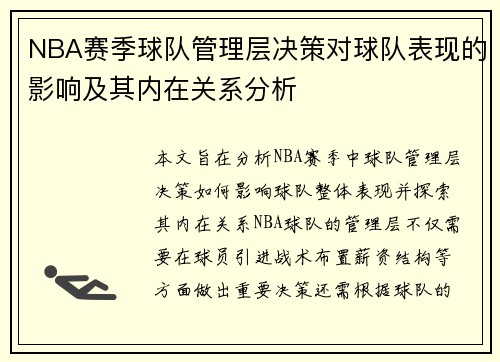 NBA赛季球队管理层决策对球队表现的影响及其内在关系分析

本文旨在分析NBA赛季中球队管理层决策如何影响球队整体表现并探索其内在关系NBA球队的管理层不仅需要在球员引进战术布置薪资结构等方面做出重要决策还需根据球队的